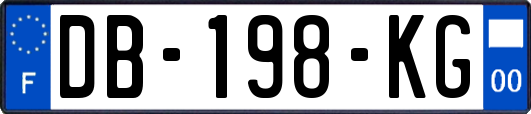 F

DB-198-KG

00